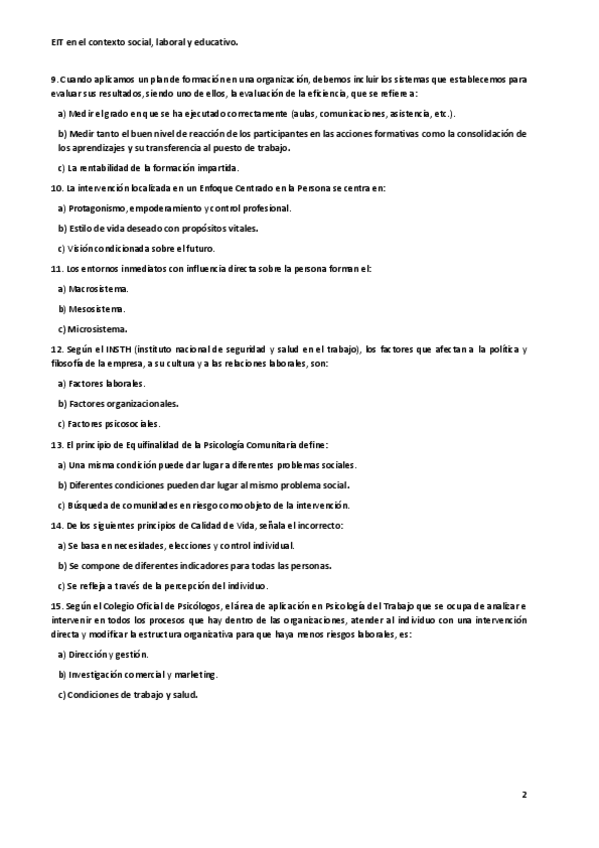 EIT en el contexto social, laboral y educativo.

9. Cuando aplicamos un plan de formación en una organización, debemos incluir los sistemas que establecemos para evaluar sus resultados, siendo uno de ellos, la evaluación de la eficiencia, que se refiere a:

a) Medir el grado en que se ha ejecutado correctamente (aulas, comunicaciones, asistencia, etc.).

b) Medir tanto el buen nivel de reacción de los participantes en las acciones formativas como la consolidación de los aprendizajes y su transferencia al puesto de trabajo.

c) La rentabilidad de la formación impartida.

10. La intervención localizada en un Enfoque Centrado en la Persona se centra en:

a) Protagonismo, empoderamiento y control profesional.

b) Estilo de vida deseado con propósitos vitales.

c) Visión condicionada sobre el futuro.

11. Los entornos inmediatos con influencia directa sobre la persona forman el:

a) Macrosistema.

b) Mesosistema.

c) Microsistema.

12. Según el INSTH (instituto nacional de seguridad y salud en el trabajo), los factores que afectan a la política y filosofía de la empresa, a su cultura y a las relaciones laborales, son:

a) Factores laborales.

b) Factores organizacionales.

c) Factores psicosociales.

13. El principio de Equifinalidad de la Psicología Comunitaria define:

a) Una misma condición puede dar lugar a diferentes problemas sociales.

b) Diferentes condiciones pueden dar lugar al mismo problema social.

c) Búsqueda de comunidades en riesgo como objeto de la intervención.

14. De los siguientes principios de Calidad de Vida, señala el incorrecto:

a) Se basa en necesidades, elecciones y control individual.

b) Se compone de diferentes indicadores para todas las personas.

c) Se refleja a través de la percepción del individuo.

15. Según el Colegio Oficial de Psicólogos, el área de aplicación en Psicología del Trabajo que se ocupa de analizar e intervenir en todos los procesos que hay dentro de las organizaciones, atender al individuo con una intervención directa y modificar la estructura organizativa para que haya menos riesgos laborales, es:

a) Dirección y gestión.

b) Investigación comercial y marketing.

c) Condiciones de trabajo y salud.

2